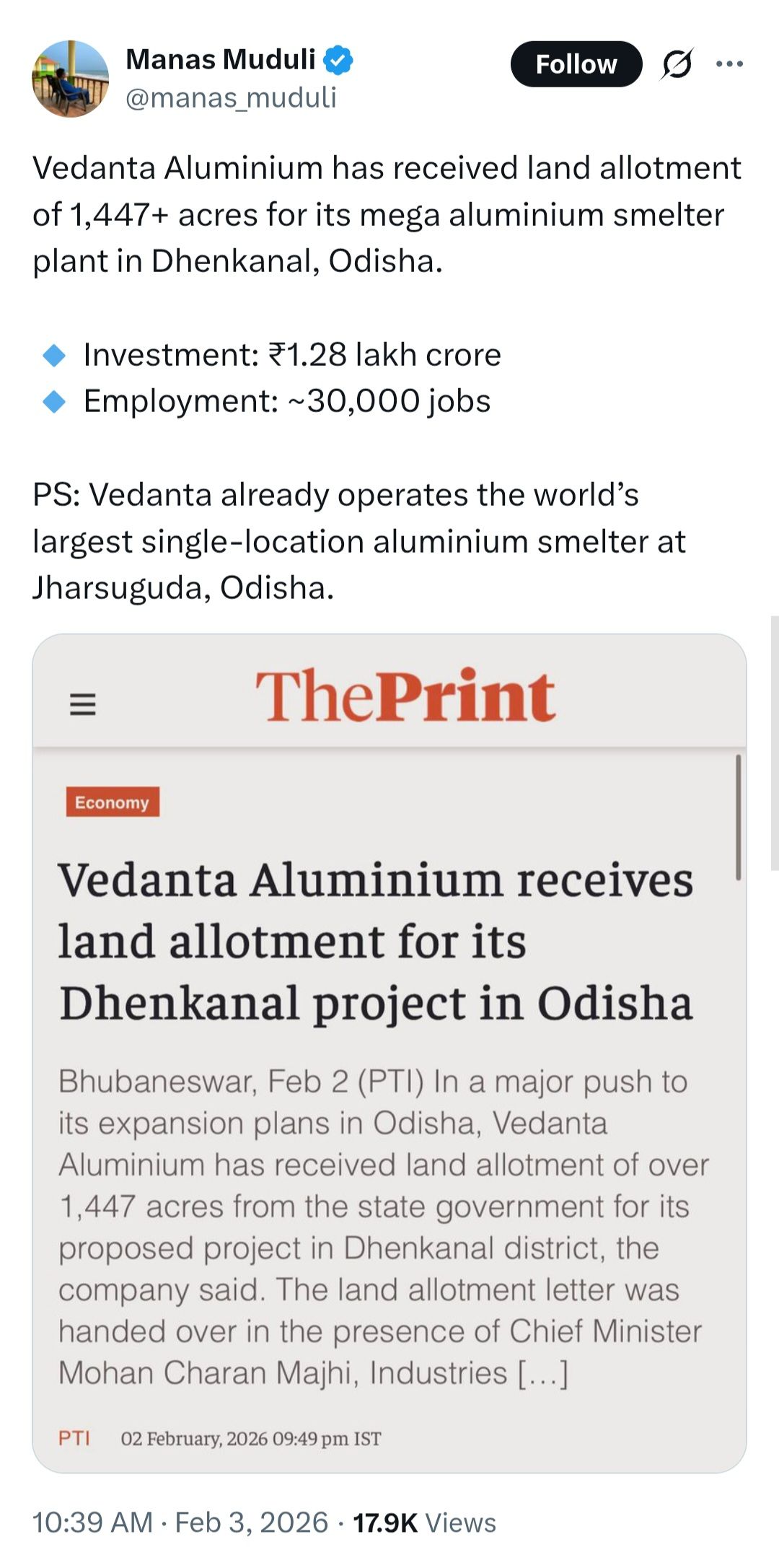 Manas Muduli
@manas_muduli

Follow

Vedanta Aluminium has received land allotment of 1,447+ acres for its mega aluminium smelter plant in Dhenkanal, Odisha.

🔹 Investment: ₹1.28 lakh crore
🔹 Employment: ~30,000 jobs

PS: Vedanta already operates the world's largest single-location aluminium smelter at Jharsuguda, Odisha.

ThePrint

Economy

Vedanta Aluminium receives land allotment for its Dhenkanal project in Odisha

Bhubaneswar, Feb 2 (PTI) In a major push to its expansion plans in Odisha, Vedanta Aluminium has received land allotment of over 1,447 acres from the state government for its proposed project in Dhenkanal district, the company said. The land allotment letter was handed over in the presence of Chief Minister Mohan Charan Majhi, Industries [...]

PTI 02 February, 2026 09:49 pm IST

10:39 AM · Feb 3, 2026 · 17.9K Views